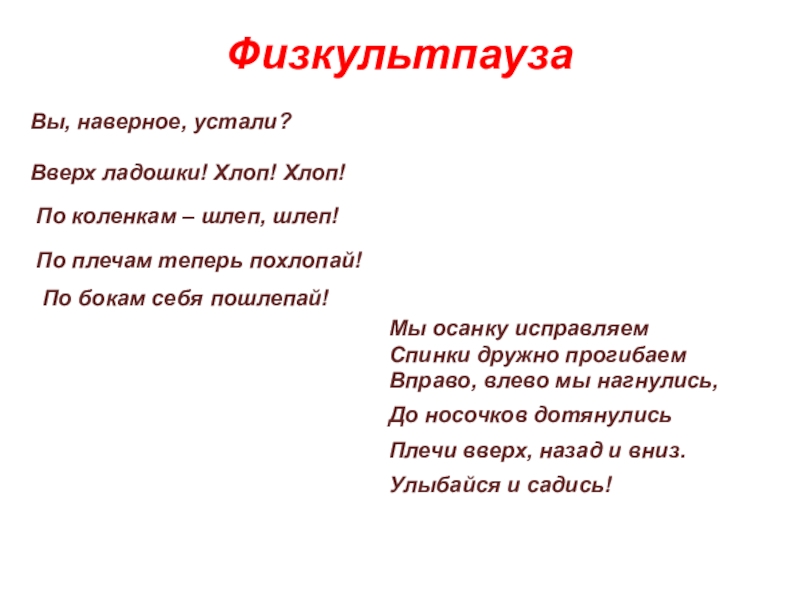 Физкультпауза

Вы, наверное, устали?

Вверх ладошки! Хлоп! Хлоп!

По коленкам – шлеп, шлеп!

По плечам теперь похлопай!

По бокам себя пошлепай!

Мы осанку исправляем
Спинки дружно прогибаем
Вправо, влево мы нагнулись,

До носочков дотянулись

Плечи вверх, назад и вниз.

Улыбайся и садись!